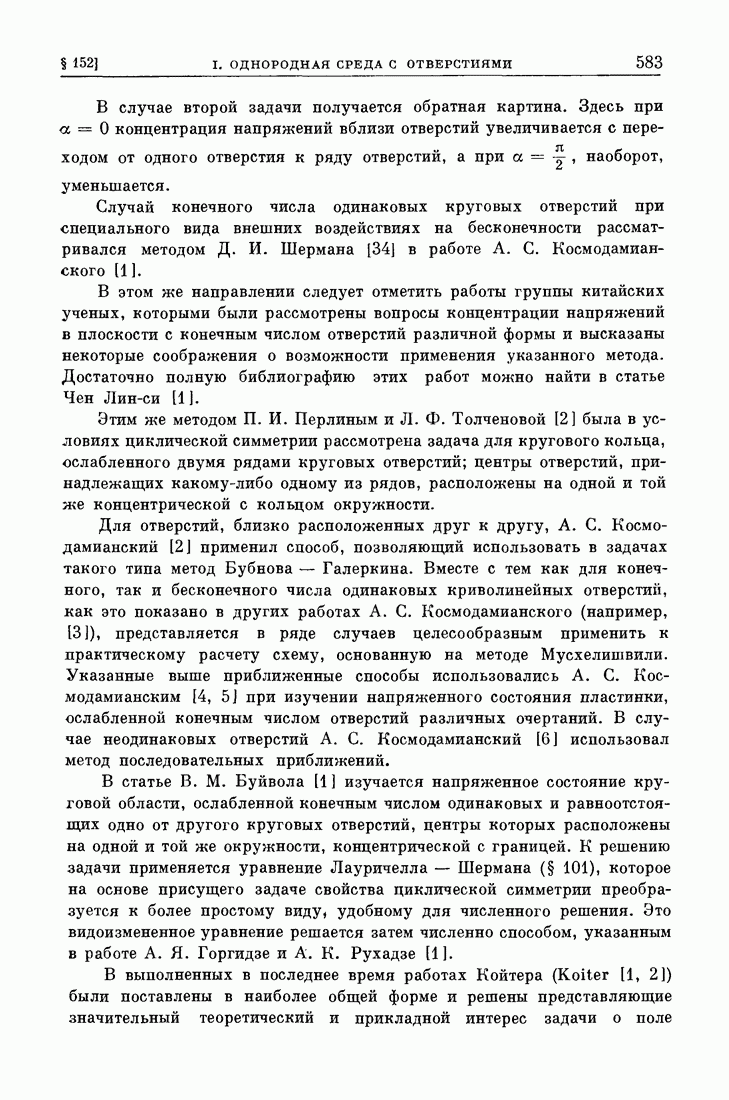 § 152] I. ОДНОРОДНАЯ СРЕДА С ОТВЕРСТИЯМИ 583

В случае второй задачи получается обратная картина. Здесь при $\alpha = 0$ концентрация напряжений вблизи отверстий увеличивается с переходом от одного отверстия к ряду отверстий, а при $\alpha = \frac{\pi}{2}$, наоборот, уменьшается.

Случай конечного числа одинаковых круговых отверстий при специального вида внешних воздействиях на бесконечности рассматривался методом Д. И. Шермана [34] в работе А. С. Космодамианского [1].

В этом же направлении следует отметить работы группы китайских ученых, которыми были рассмотрены вопросы концентрации напряжений в плоскости с конечным числом отверстий различной формы и высказаны некоторые соображения о возможности применения указанного метода. Достаточно полную библиографию этих работ можно найти в статье Чен Лин-си [1].

Этим же методом П. И. Перлиным и Л. Ф. Толченовой [2] была в условиях циклической симметрии рассмотрена задача для кругового кольца, ослабленного двумя рядами круговых отверстий; центры отверстий, принадлежащих какому-либо одному из рядов, расположены на одной и той же концентрической с кольцом окружности.

Для отверстий, близко расположенных друг к другу, А. С. Космодамианский [2] применил способ, позволяющий использовать в задачах такого типа метод Бубнова — Галеркина. Вместе с тем как для конечного, так и бесконечного числа одинаковых криволинейных отверстий, как это показано в других работах А. С. Космодамианского (например, [3]), представляется в ряде случаев целесообразным применить к практическому расчету схему, основанную на методе Мусхелишвили. Указанные выше приближенные способы использовались А. С. Космодамианским [4, 5] при изучении напряженного состояния пластинки, ослабленной конечным числом отверстий различных очертаний. В случае неодинаковых отверстий А. С. Космодамианский [6] использовал метод последовательных приближений.

В статье В. М. Буйвола [1] изучается напряженное состояние круговой области, ослабленной конечным числом одинаковых и равноотстоящих одно от другого круговых отверстий, центры которых расположены на одной и той же окружности, концентрической с границей. К решению задачи применяется уравнение Лауричелла — Шермана (§ 101), которое на основе присущего задаче свойства циклической симметрии преобразуется к более простому виду, удобному для численного решения. Это видоизмененное уравнение решается затем численно способом, указанным в работе А. Я. Горгидзе и А. К. Рухадзе [1].

В выполненных в последнее время работах Койтера (Koiter [1, 2]) были поставлены в наиболее общей форме и решены представляющие значительный теоретический и прикладной интерес задачи о поле